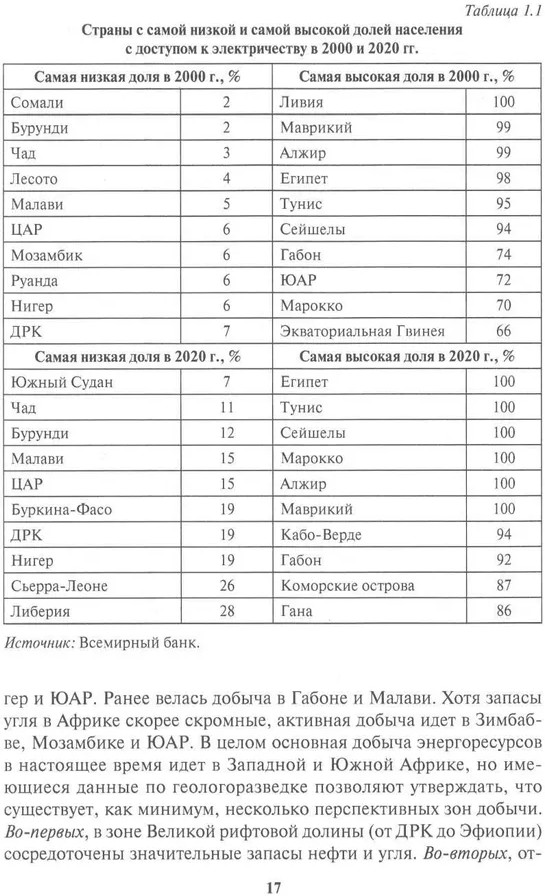 Таблица 1.1

Страны с самой низкой и самой высокой долей населения с доступом к электричеству в 2000 и 2020 гг.

| Самая низкая доля в 2000 г., % | | Самая высокая доля в 2000 г., % | |
|---|---|---|---|
| Сомали | 2 | Ливия | 100 |
| Бурунди | 2 | Маврикий | 99 |
| Чад | 3 | Алжир | 99 |
| Лесото | 4 | Египет | 98 |
| Малави | 5 | Тунис | 95 |
| ЦАР | 6 | Сейшелы | 94 |
| Мозамбик | 6 | Габон | 74 |
| Руанда | 6 | ЮАР | 72 |
| Нигер | 6 | Марокко | 70 |
| ДРК | 7 | Экваториальная Гвинея | 66 |
| **Самая низкая доля в 2020 г., %** | | **Самая высокая доля в 2020 г., %** | |
| Южный Судан | 7 | Египет | 100 |
| Чад | 11 | Тунис | 100 |
| Бурунди | 12 | Сейшелы | 100 |
| Малави | 15 | Марокко | 100 |
| ЦАР | 15 | Алжир | 100 |
| Буркина-Фасо | 19 | Маврикий | 100 |
| ДРК | 19 | Кабо-Верде | 94 |
| Нигер | 19 | Габон | 92 |
| Сьерра-Леоне | 26 | Коморские острова | 87 |
| Либерия | 28 | Гана | 86 |

Источник: Всемирный банк.

гер и ЮАР. Ранее велась добыча в Габоне и Малави. Хотя запасы угля в Африке скорее скромные, активная добыча идет в Зимбабве, Мозамбике и ЮАР. В целом основная добыча энергоресурсов в настоящее время идет в Западной и Южной Африке, но имеющиеся данные по геологоразведке позволяют утверждать, что существует, как минимум, несколько перспективных зон добычи. Во-первых, в зоне Великой рифтовой долины (от ДРК до Эфиопии) сосредоточены значительные запасы нефти и угля. Во-вторых, от-

17